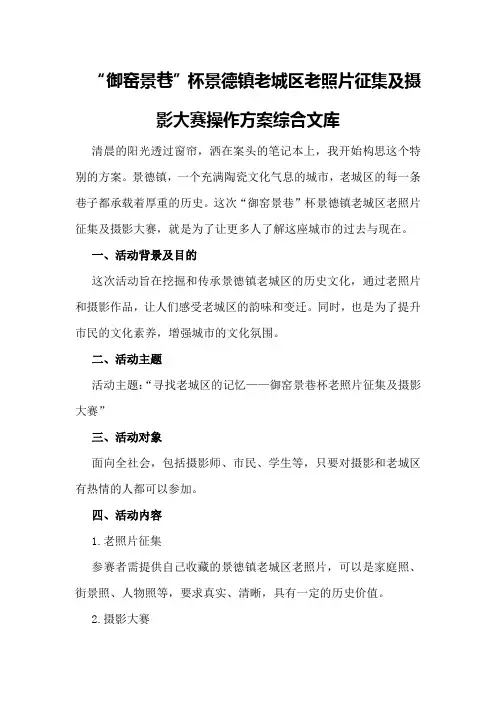 “御窑景巷”杯景德镇老城区老照片征集及摄影大赛操作方案综合文库

清晨的阳光透过窗帘，洒在案头的笔记本上，我开始构思这个特别的方案。景德镇，一个充满陶瓷文化气息的城市，老城区的每一条巷子都承载着厚重的历史。这次“御窑景巷”杯景德镇老城区老照片征集及摄影大赛，就是为了让更多人了解这座城市的过去与现在。

一、活动背景及目的

这次活动旨在挖掘和传承景德镇老城区的历史文化，通过老照片和摄影作品，让人们感受老城区的韵味和变迁。同时，也是为了提升市民的文化素养，增强城市的文化氛围。

二、活动主题

活动主题：“寻找老城区的记忆——御窑景巷杯老照片征集及摄影大赛”

三、活动对象

面向全社会，包括摄影师、市民、学生等，只要对摄影和老城区有热情的人都可以参加。

四、活动内容

1.老照片征集

参赛者需提供自己收藏的景德镇老城区老照片，可以是家庭照、街景照、人物照等，要求真实、清晰，具有一定的历史价值。

2.摄影大赛